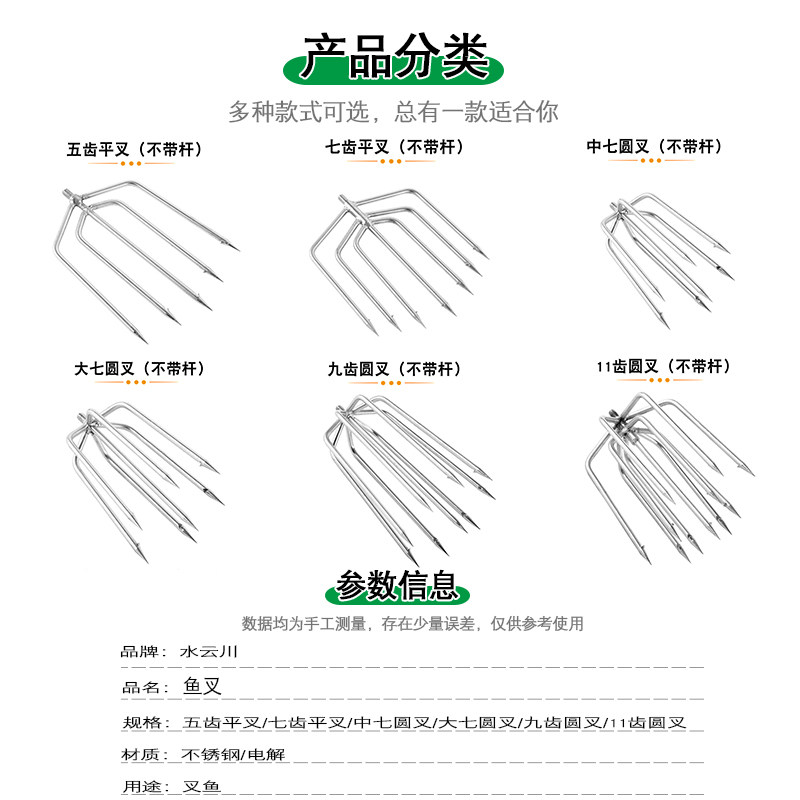 产品分类

多种款式可选，总有一款适合你

五齿平叉（不带杆）

七齿平叉（不带杆）

中七圆叉（不带杆）

大七圆叉（不带杆）

九齿圆叉（不带杆）

11齿圆叉（不带杆）

参数信息

数据均为手工测量，存在少量误差，仅供参考使用

品牌：水云川

品名：鱼叉

规格：五齿平叉/七齿平叉/中七圆叉/大七圆叉/九齿圆叉/11齿圆叉

材质：不锈钢/电解

用途：叉鱼